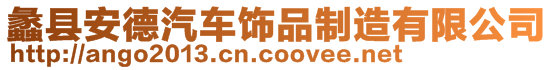 蠡县安德汽车饰品制造有限公司
http://ango2013.cn.coovee.net